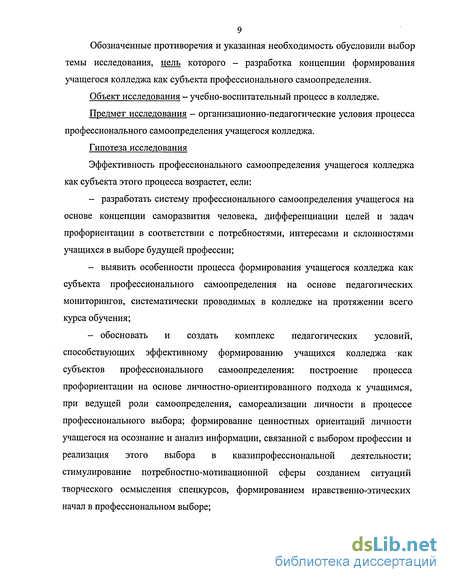 9

Обозначенные противоречия и указанная необходимость обусловили выбор темы исследования, цель которого – разработка концепции формирования учащегося колледжа как субъекта профессионального самоопределения.

Объект исследования – учебно-воспитательный процесс в колледже.

Предмет исследования – организационно-педагогические условия процесса профессионального самоопределения учащегося колледжа.

Гипотеза исследования

Эффективность профессионального самоопределения учащегося колледжа как субъекта этого процесса возрастет, если:

– разработать систему профессионального самоопределения учащегося на основе концепции саморазвития человека, дифференциации целей и задач профориентации в соответствии с потребностями, интересами и склонностями учащихся в выборе будущей профессии;

– выявить особенности процесса формирования учащегося колледжа как субъекта профессионального самоопределения на основе педагогических мониторингов, систематически проводимых в колледже на протяжении всего курса обучения;

– обосновать и создать комплекс педагогических условий, способствующих эффективному формированию учащихся колледжа как субъектов профессионального самоопределения: построение процесса профориентации на основе личностно-ориентированного подхода к учащимся, при ведущей роли самоопределения, самореализации личности в процессе профессионального выбора; формирование ценностных ориентаций личности учащегося на осознание и анализ информации, связанной с выбором профессии и реализация этого выбора в квазипрофессиональной деятельности; стимулирование потребностно-мотивационной сферы созданием ситуаций творческого осмысления спецкурсов, формированием нравственно-этических начал в профессиональном выборе;

dsLib.net
библиотека диссертаций